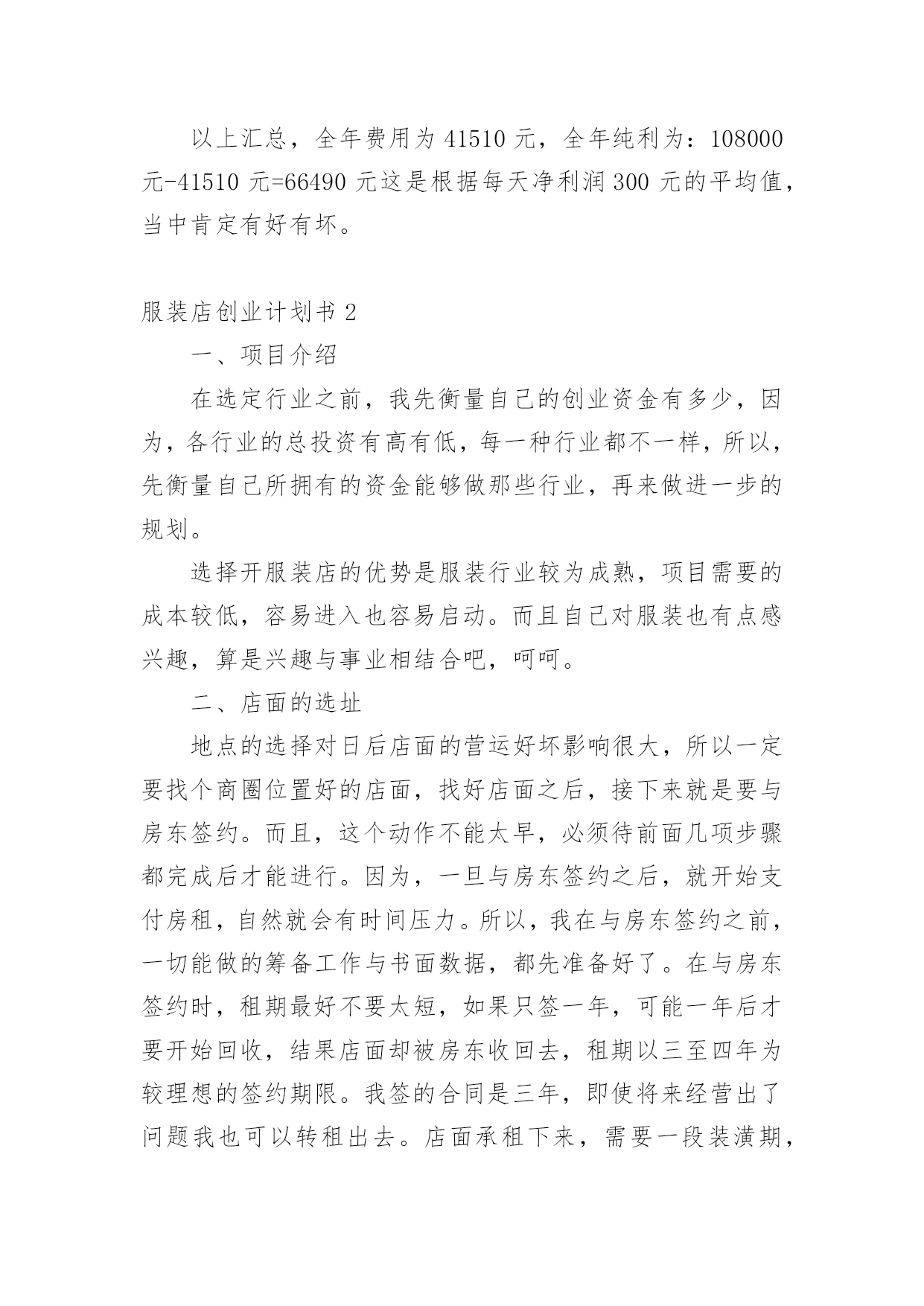 以上汇总，全年费用为 41510 元，全年纯利为：108000 元-41510 元=66490 元这是根据每天净利润 300 元的平均值，当中肯定有好有坏。

服装店创业计划书 2

一、项目介绍

在选定行业之前，我先衡量自己的创业资金有多少，因为，各行业的总投资有高有低，每一种行业都不一样，所以，先衡量自己所拥有的资金能够做那些行业，再来做进一步的规划。

选择开服装店的优势是服装行业较为成熟，项目需要的成本较低，容易进入也容易启动。而且自己对服装也有点感兴趣，算是兴趣与事业相结合吧，呵呵。

二、店面的选址

地点的选择对日后店面的营运好坏影响很大，所以一定要找个商圈位置好的店面，找好店面之后，接下来就是要与房东签约。而且，这个动作不能太早，必须待前面几项步骤都完成后才能进行。因为，一旦与房东签约之后，就开始支付房租，自然就会有时间压力。所以，我在与房东签约之前，一切能做的筹备工作与书面数据，都先准备好了。在与房东签约时，租期最好不要太短，如果只签一年，可能一年后才要开始回收，结果店面却被房东收回去，租期以三至四年为较理想的签约期限。我签的合同是三年，即使将来经营出了问题我也可以转租出去。店面承租下来，需要一段装潢期，